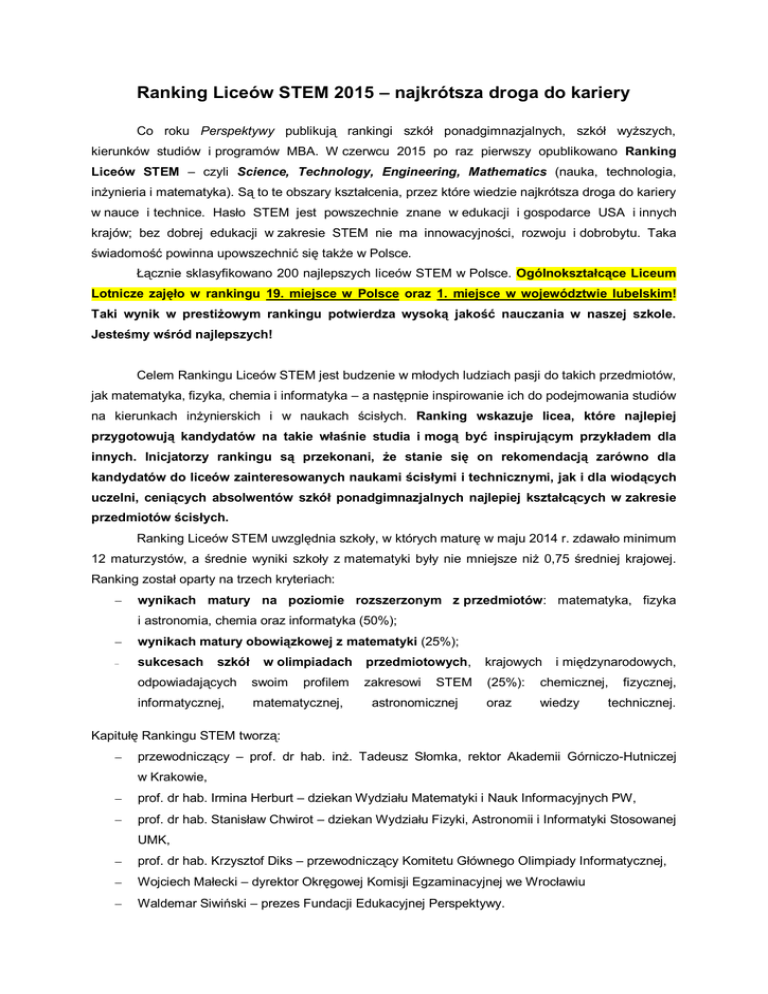 Ranking Liceów STEM 2015 – najkrótsza droga do kariery

Co roku Perspektywy publikują rankingi szkół ponadgimnazjalnych, szkół wyższych, kierunków studiów i programów MBA. W czerwcu 2015 po raz pierwszy opublikowano Ranking Liceów STEM – czyli Science, Technology, Engineering, Mathematics (nauka, technologia, inżynieria i matematyka). Są to te obszary kształcenia, przez które wiedzie najkrótsza droga do kariery w nauce i technice. Hasło STEM jest powszechnie znane w edukacji i gospodarce USA i innych krajów; bez dobrej edukacji w zakresie STEM nie ma innowacyjności, rozwoju i dobrobytu. Taka świadomość powinna upowszechnić się także w Polsce.

Łącznie sklasyfikowano 200 najlepszych liceów STEM w Polsce. Ogólnokształcące Liceum Lotnicze zajęło w rankingu 19. miejsce w Polsce oraz 1. miejsce w województwie lubelskim! Taki wynik w prestiżowym rankingu potwierdza wysoką jakość nauczania w naszej szkole. Jesteśmy wśród najlepszych!

Celem Rankingu Liceów STEM jest budzenie w młodych ludziach pasji do takich przedmiotów, jak matematyka, fizyka, chemia i informatyka – a następnie inspirowanie ich do podejmowania studiów na kierunkach inżynierskich i w naukach ścisłych. Ranking wskazuje licea, które najlepiej przygotowują kandydatów na takie właśnie studia i mogą być inspirującym przykładem dla innych. Inicjatorzy rankingu są przekonani, że stanie się on rekomendacją zarówno dla kandydatów do liceów zainteresowanych naukami ścisłymi i technicznymi, jak i dla wiodących uczelni, ceniących absolwentów szkół ponadgimnazjalnych najlepiej kształcących w zakresie przedmiotów ścisłych.

Ranking Liceów STEM uwzględnia szkoły, w których maturę w maju 2014 r. zdawało minimum 12 maturzystów, a średnie wyniki szkoły z matematyki były nie mniejsze niż 0,75 średniej krajowej. Ranking został oparty na trzech kryteriach:

– wynikach matury na poziomie rozszerzonym z przedmiotów: matematyka, fizyka i astronomia, chemia oraz informatyka (50%);
– wynikach matury obowiązkowej z matematyki (25%);
– sukcesach szkół w olimpiadach przedmiotowych, krajowych i międzynarodowych, odpowiadających swoim profilem zakresowi STEM (25%): chemicznej, fizycznej, informatycznej, matematycznej, astronomicznej oraz wiedzy technicznej.

Kapitułę Rankingu STEM tworzą:
– przewodniczący – prof. dr hab. inż. Tadeusz Słomka, rektor Akademii Górniczo-Hutniczej w Krakowie,
– prof. dr hab. Irmina Herburt – dziekan Wydziału Matematyki i Nauk Informacyjnych PW,
– prof. dr hab. Stanisław Chwirot – dziekan Wydziału Fizyki, Astronomii i Informatyki Stosowanej UMK,
– prof. dr hab. Krzysztof Diks – przewodniczący Komitetu Głównego Olimpiady Informatycznej,
– Wojciech Małecki – dyrektor Okręgowej Komisji Egzaminacyjnej we Wrocławiu
– Waldemar Siwiński – prezes Fundacji Edukacyjnej Perspektywy.